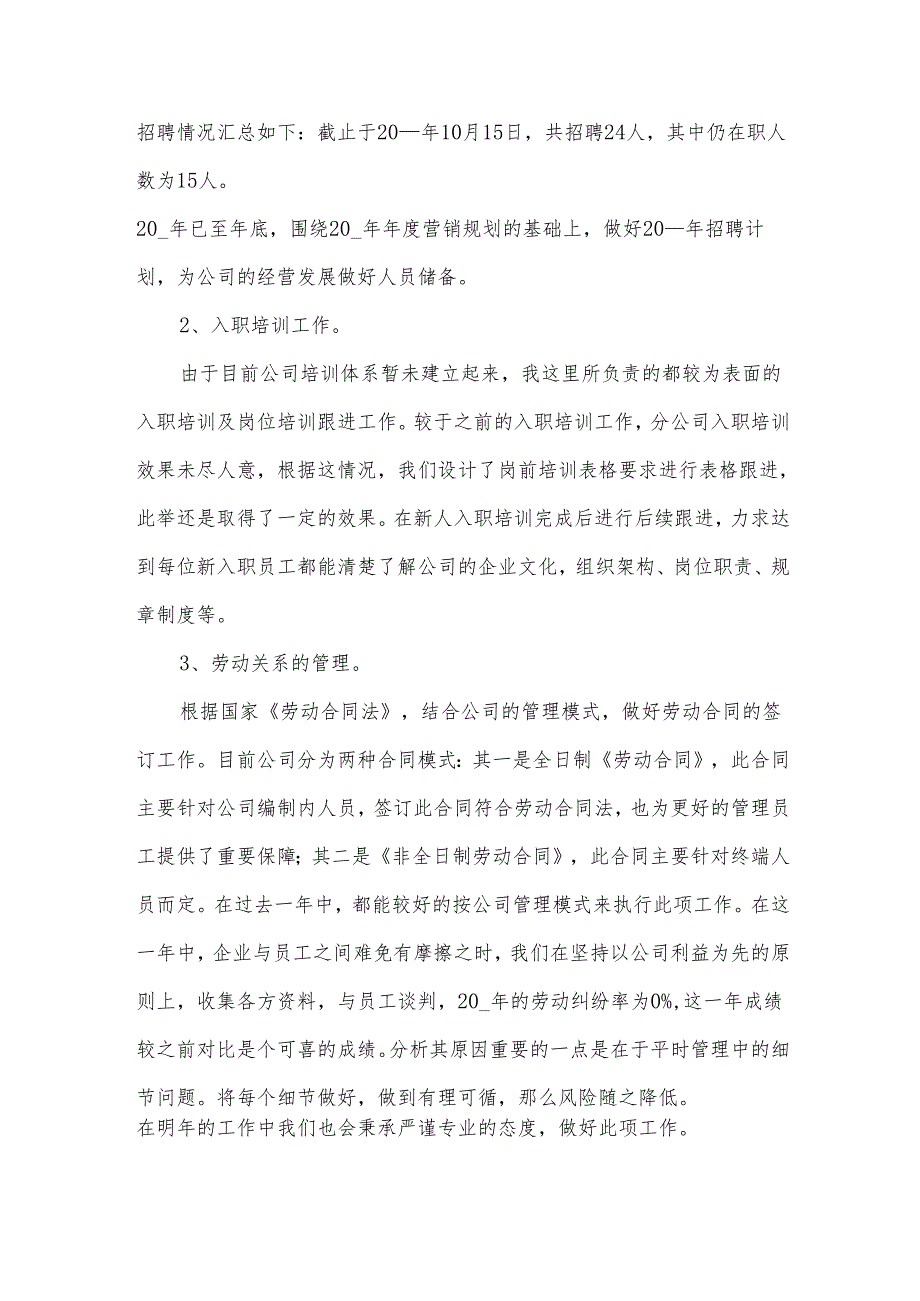 招聘情况汇总如下：截止于20—年10月15日，共招聘24人，其中仍在职人数为15人。

20_年已至年底，围绕20_年年度营销规划的基础上，做好20—年招聘计划，为公司的经营发展做好人员储备。

2、入职培训工作。

由于目前公司培训体系暂未建立起来，我这里所负责的都较为表面的入职培训及岗位培训跟进工作。较于之前的入职培训工作，分公司入职培训效果未尽人意，根据这情况，我们设计了岗前培训表格要求进行表格跟进，此举还是取得了一定的效果。在新人入职培训完成后进行后续跟进，力求达到每位新入职员工都能清楚了解公司的企业文化，组织架构、岗位职责、规章制度等。

3、劳动关系的管理。

根据国家《劳动合同法》，结合公司的管理模式，做好劳动合同的签订工作。目前公司分为两种合同模式：其一是全日制《劳动合同》，此合同主要针对公司编制内人员，签订此合同符合劳动合同法，也为更好的管理员工提供了重要保障；其二是《非全日制劳动合同》，此合同主要针对终端人员而定。在过去一年中，都能较好的按公司管理模式来执行此项工作。在这一年中，企业与员工之间难免有摩擦之时，我们在坚持以公司利益为先的原则上，收集各方资料，与员工谈判，20_年的劳动纠纷率为0%，这一年成绩较之前对比是个可喜的成绩。分析其原因重要的一点是在于平时管理中的细节问题。将每个细节做好，做到有理可循，那么风险随之降低。
在明年的工作中我们也会秉承严谨专业的态度，做好此项工作。